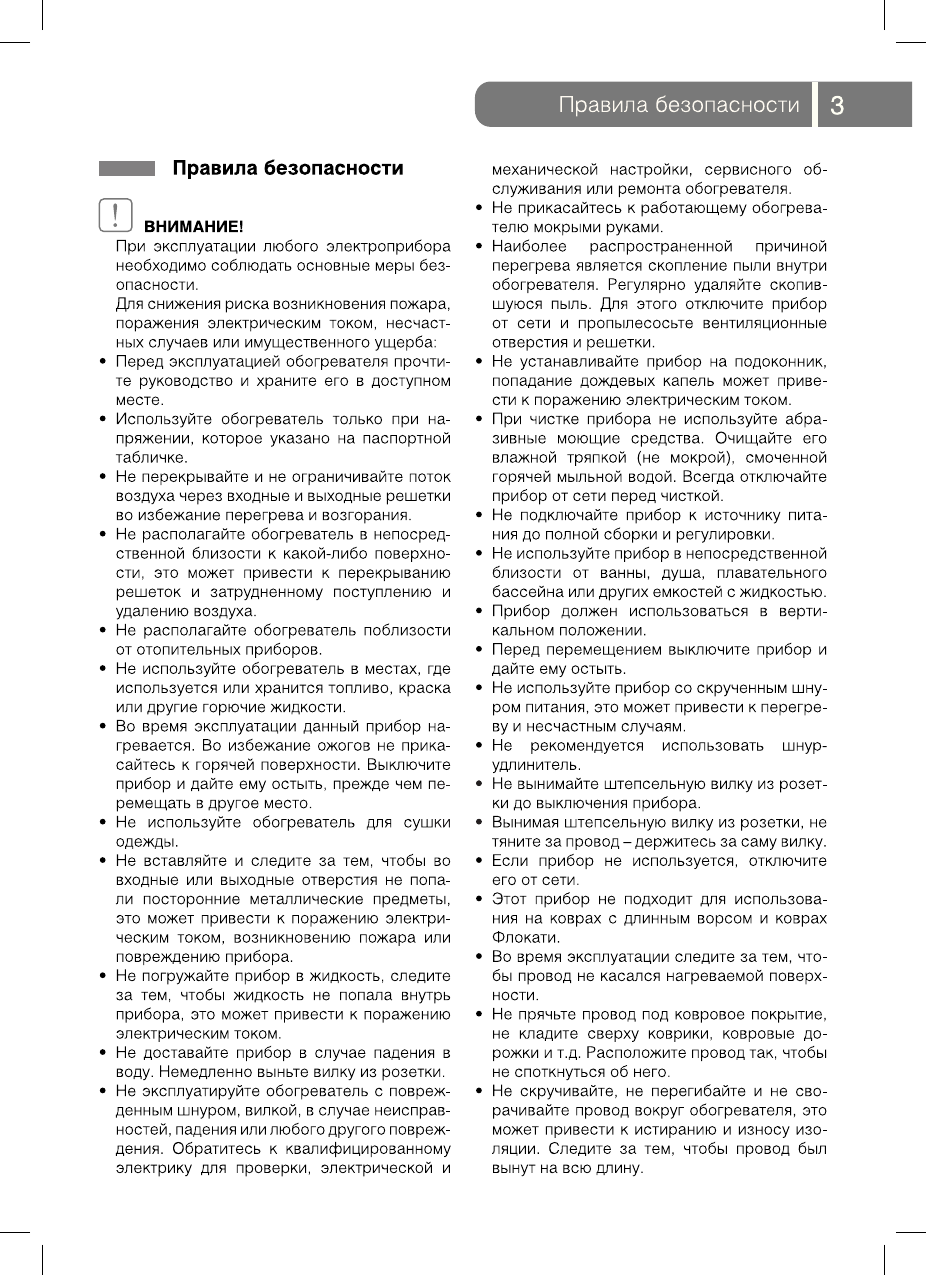 Правила безопасности 3

Правила безопасности

ВНИМАНИЕ!

При эксплуатации любого электроприбора необходимо соблюдать основные меры безопасности.

Для снижения риска возникновения пожара, поражения электрическим током, несчастных случаев или имущественного ущерба:

• Перед эксплуатацией обогревателя прочтите руководство и храните его в доступном месте.
• Используйте обогреватель только при напряжении, которое указано на паспортной табличке.
• Не перекрывайте и не ограничивайте поток воздуха через входные и выходные решетки во избежание перегрева и возгорания.
• Не располагайте обогреватель в непосредственной близости к какой-либо поверхности, это может привести к перекрыванию решеток и затрудненному поступлению и удалению воздуха.
• Не располагайте обогреватель поблизости от отопительных приборов.
• Не используйте обогреватель в местах, где используется или хранится топливо, краска или другие горючие жидкости.
• Во время эксплуатации данный прибор нагревается. Во избежание ожогов не прикасайтесь к горячей поверхности. Выключите прибор и дайте ему остыть, прежде чем перемещать в другое место.
• Не используйте обогреватель для сушки одежды.
• Не вставляйте и следите за тем, чтобы во входные или выходные отверстия не попали посторонние металлические предметы, это может привести к поражению электрическим током, возникновению пожара или повреждению прибора.
• Не погружайте прибор в жидкость, следите за тем, чтобы жидкость не попала внутрь прибора, это может привести к поражению электрическим током.
• Не доставайте прибор в случае падения в воду. Немедленно выньте вилку из розетки.
• Не эксплуатируйте обогреватель с поврежденным шнуром, вилкой, в случае неисправностей, падения или любого другого повреждения. Обратитесь к квалифицированному электрику для проверки, электрической и механической настройки, сервисного обслуживания или ремонта обогревателя.
• Не прикасайтесь к работающему обогревателю мокрыми руками.
• Наиболее распространенной причиной перегрева является скопление пыли внутри обогревателя. Регулярно удаляйте скопившуюся пыль. Для этого отключите прибор от сети и пропылесосьте вентиляционные отверстия и решетки.
• Не устанавливайте прибор на подоконник, попадание дождевых капель может привести к поражению электрическим током.
• При чистке прибора не используйте абразивные моющие средства. Очищайте его влажной тряпкой (не мокрой), смоченной горячей мыльной водой. Всегда отключайте прибор от сети перед чисткой.
• Не подключайте прибор к источнику питания до полной сборки и регулировки.
• Не используйте прибор в непосредственной близости от ванны, душа, плавательного бассейна или других емкостей с жидкостью.
• Прибор должен использоваться в вертикальном положении.
• Перед перемещением выключите прибор и дайте ему остыть.
• Не используйте прибор со скрученным шнуром питания, это может привести к перегреву и несчастным случаям.
• Не рекомендуется использовать шнур-удлинитель.
• Не вынимайте штепсельную вилку из розетки до выключения прибора.
• Вынимая штепсельную вилку из розетки, не тяните за провод – держитесь за саму вилку.
• Если прибор не используется, отключите его от сети.
• Этот прибор не подходит для использования на коврах с длинным ворсом и коврах Флокати.
• Во время эксплуатации следите за тем, чтобы провод не касался нагреваемой поверхности.
• Не прячьте провод под ковровое покрытие, не кладите сверху коврики, ковровые дорожки и т.д. Расположите провод так, чтобы не споткнуться об него.
• Не скручивайте, не перегибайте и не сворачивайте провод вокруг обогревателя, это может привести к истиранию и износу изоляции. Следите за тем, чтобы провод был вынут на всю длину.